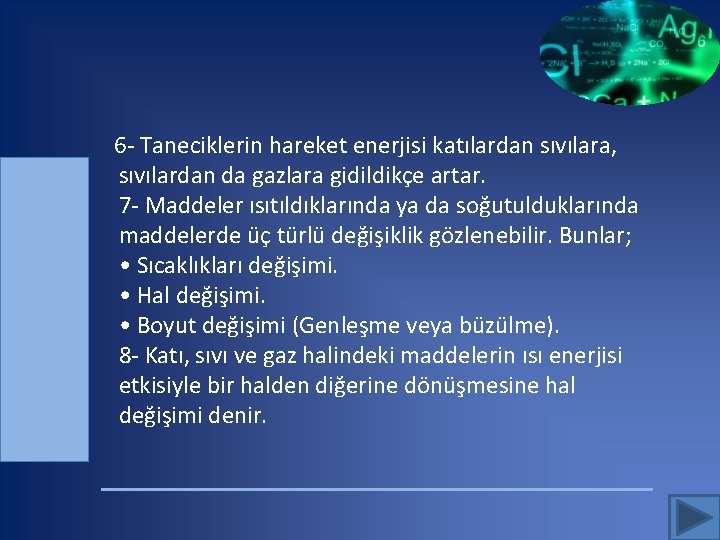 6- Taneciklerin hareket enerjisi katılardan sıvılara, sıvılardan da gazlara gidildikçe artar.
7- Maddeler ısıtıldıklarında ya da soğutulduklarında maddelerde üç türlü değişiklik gözlenebilir. Bunlar;
• Sıcaklıkları değişimi.
• Hal değişimi.
• Boyut değişimi (Genleşme veya büzülme).
8- Katı, sıvı ve gaz halindeki maddelerin ısı enerjisi etkisiyle bir halden diğerine dönüşmesine hal değişimi denir.